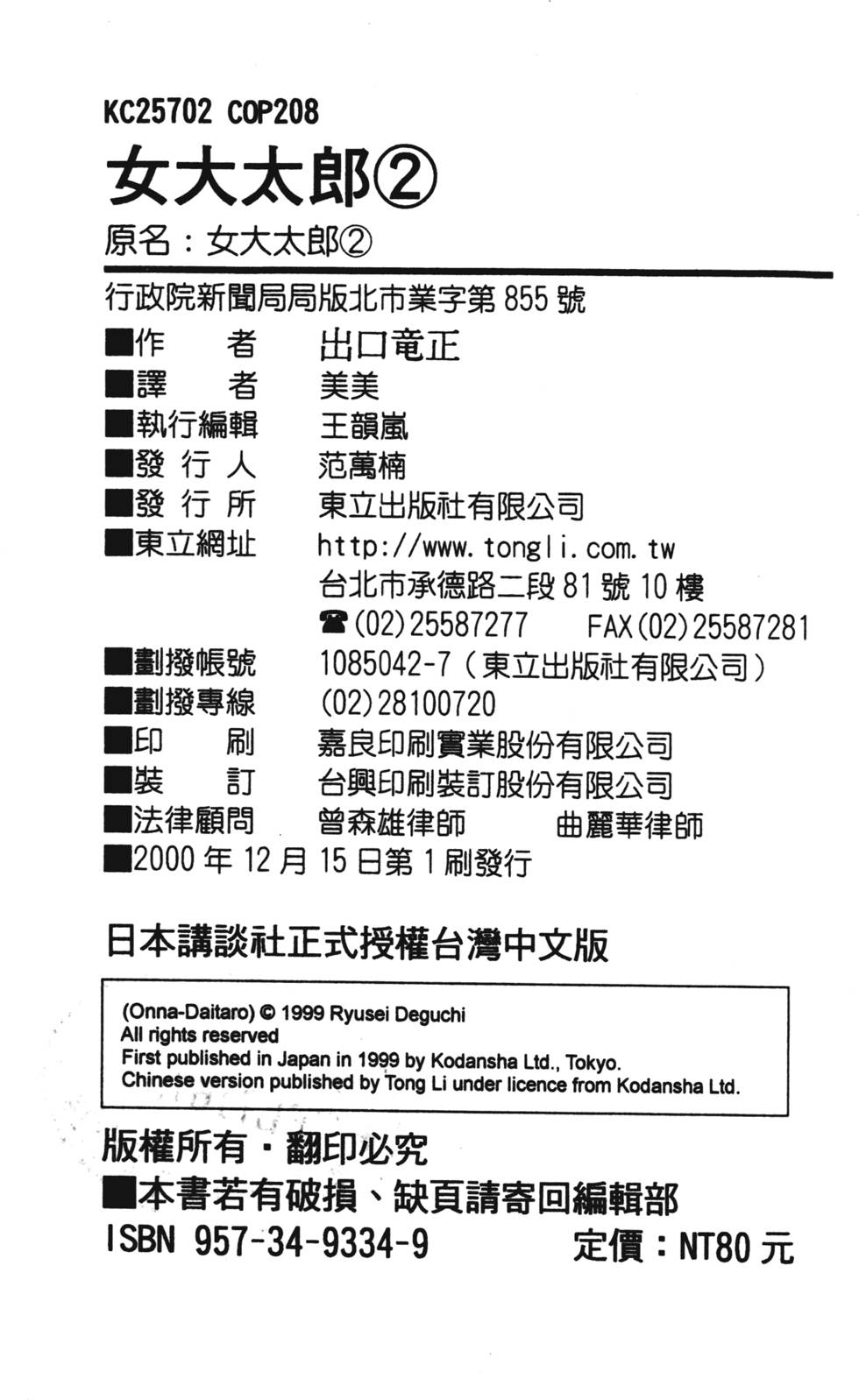 KC25702 COP208

女大太郎②

原名:女大太郎②

行政院新聞局局版北市業字第855號

■作　者　出口竜正
■譯　者　美美
■執行編輯　王韻嵐
■發行人　范萬楠
■發行所　東立出版社有限公司
■東立網址　http://www.tongli.com.tw
台北市承德路二段81號10樓
☎(02)25587277　FAX(02)25587281
■劃撥帳號　1085042-7(東立出版社有限公司)
■劃撥專線　(02)28100720
■印　刷　嘉良印刷實業股份有限公司
■裝　訂　台興印刷裝訂股份有限公司
■法律顧問　曾森雄律師　曲麗華律師
■2000年12月15日第1刷發行

日本講談社正式授權台灣中文版

(Onna-Daitaro) © 1999 Ryusei Deguchi
All rights reserved
First published in Japan in 1999 by Kodansha Ltd., Tokyo.
Chinese version published by Tong Li under licence from Kodansha Ltd.

版權所有・翻印必究
■本書若有破損、缺頁請寄回編輯部
ISBN 957-34-9334-9　定價:NT80元